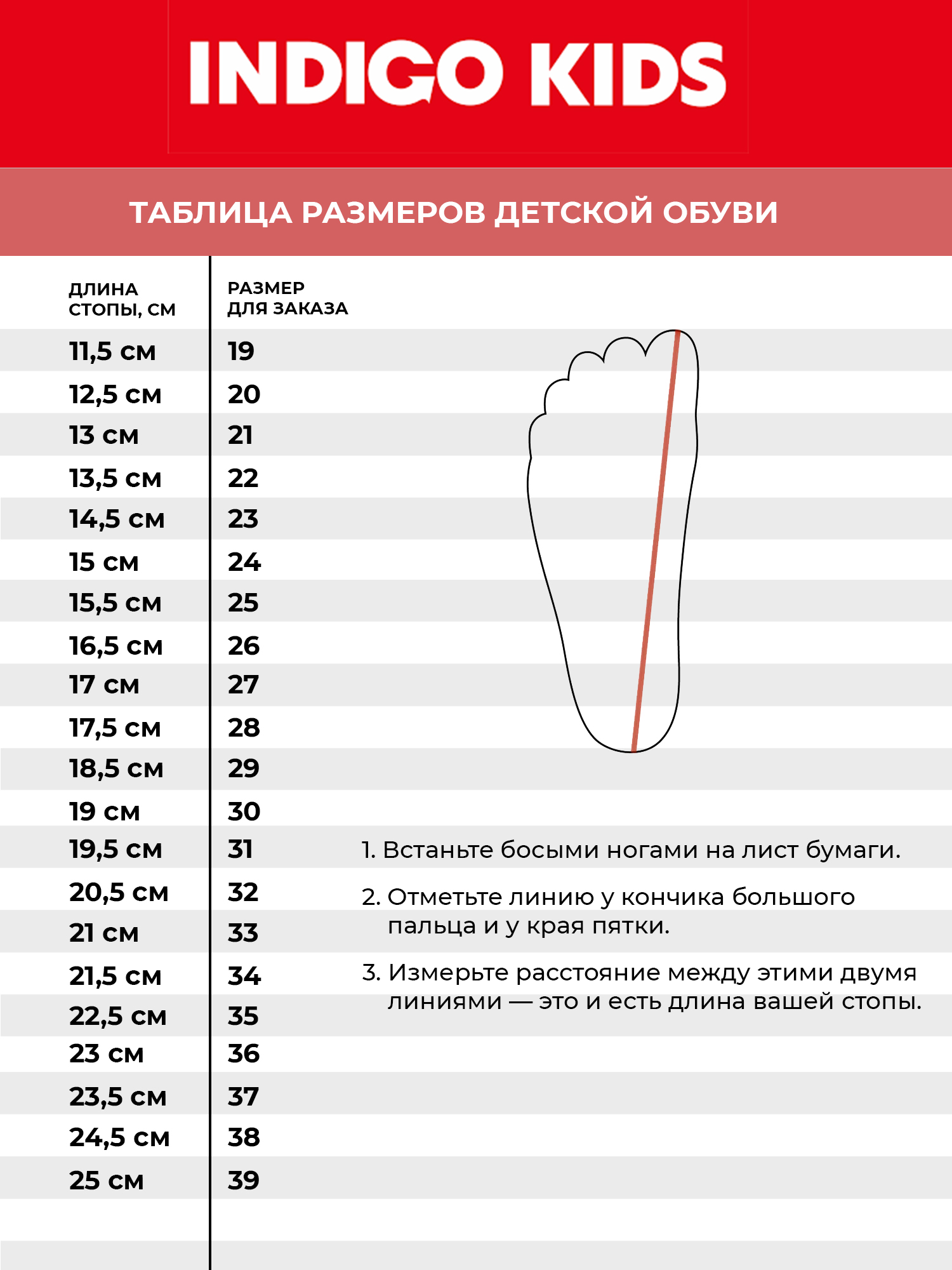 INDIGO KIDS

ТАБЛИЦА РАЗМЕРОВ ДЕТСКОЙ ОБУВИ

| ДЛИНА СТОПЫ, СМ | РАЗМЕР ДЛЯ ЗАКАЗА |
|---|---|
| 11,5 см | 19 |
| 12,5 см | 20 |
| 13 см | 21 |
| 13,5 см | 22 |
| 14,5 см | 23 |
| 15 см | 24 |
| 15,5 см | 25 |
| 16,5 см | 26 |
| 17 см | 27 |
| 17,5 см | 28 |
| 18,5 см | 29 |
| 19 см | 30 |
| 19,5 см | 31 |
| 20,5 см | 32 |
| 21 см | 33 |
| 21,5 см | 34 |
| 22,5 см | 35 |
| 23 см | 36 |
| 23,5 см | 37 |
| 24,5 см | 38 |
| 25 см | 39 |

1. Встаньте босыми ногами на лист бумаги.

2. Отметьте линию у кончика большого пальца и у края пятки.

3. Измерьте расстояние между этими двумя линиями — это и есть длина вашей стопы.